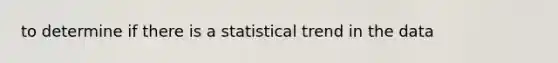 to determine if there is a statistical trend in the data